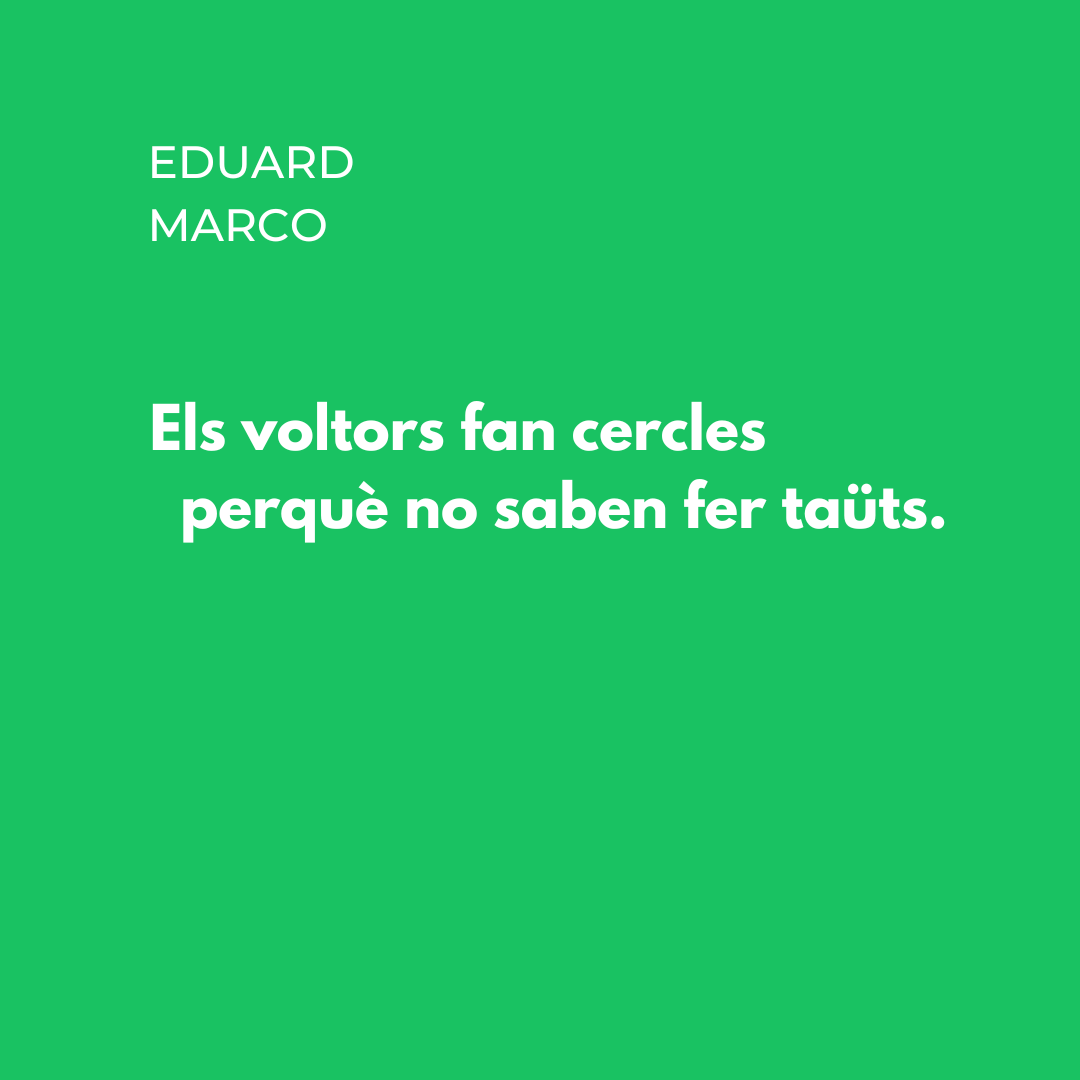 EDUARD
MARCO

Els voltors fan cercles
perquè no saben fer taüts.